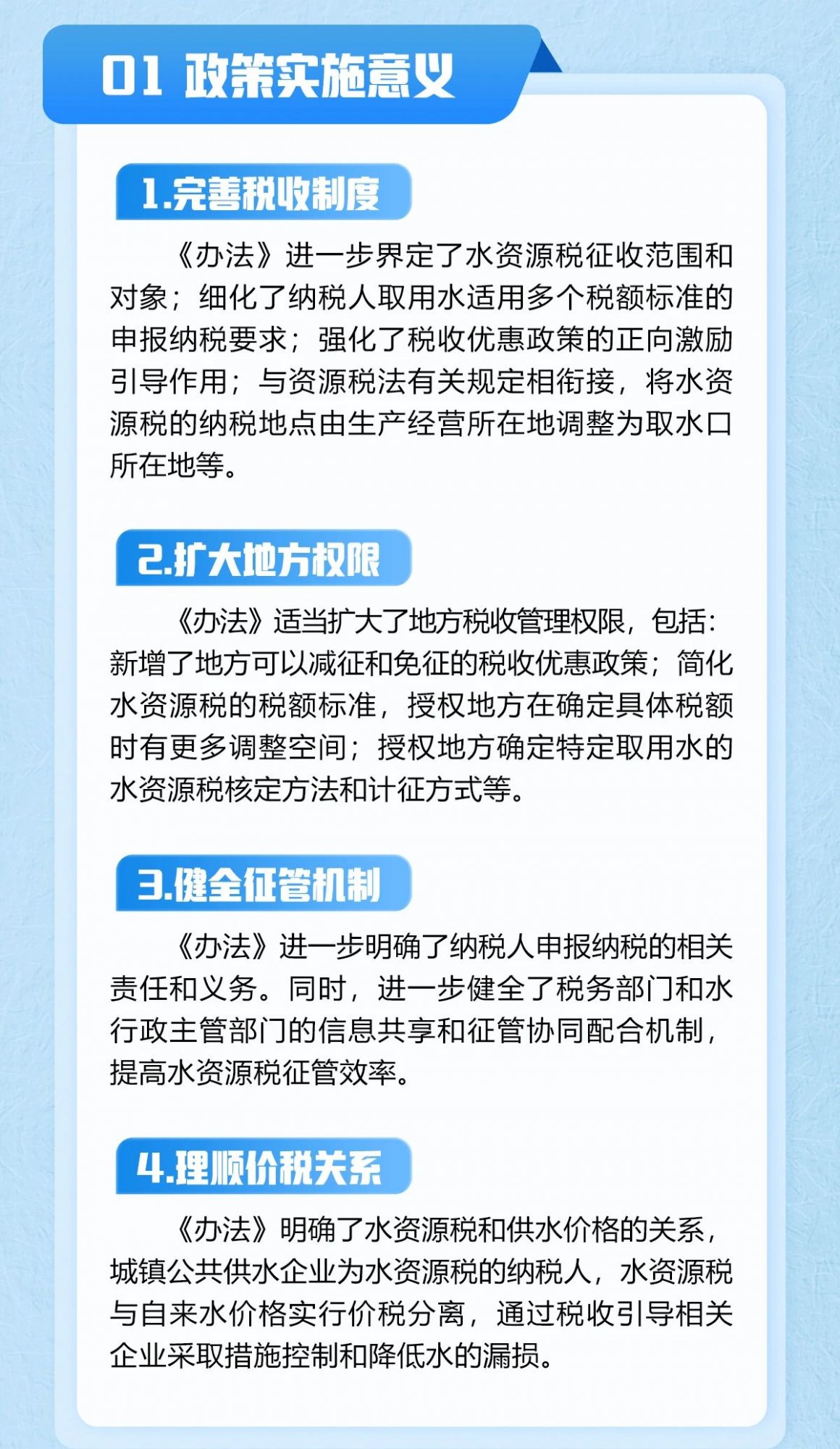 01 政策实施意义

1.完善税收制度

《办法》进一步界定了水资源税征收范围和对象；细化了纳税人取用水适用多个税额标准的申报纳税要求；强化了税收优惠政策的正向激励引导作用；与资源税法有关规定相衔接，将水资源税的纳税地点由生产经营所在地调整为取水口所在地等。

2.扩大地方权限

《办法》适当扩大了地方税收管理权限，包括：新增了地方可以减征和免征的税收优惠政策；简化水资源税的税额标准，授权地方在确定具体税额时有更多调整空间；授权地方确定特定取用水的水资源税核定方法和计征方式等。

3.健全征管机制

《办法》进一步明确了纳税人申报纳税的相关责任和义务。同时，进一步健全了税务部门和水行政主管部门的信息共享和征管协同配合机制，提高水资源税征管效率。

4.理顺价税关系

《办法》明确了水资源税和供水价格的关系，城镇公共供水企业为水资源税的纳税人，水资源税与自来水价格实行价税分离，通过税收引导相关企业采取措施控制和降低水的漏损。